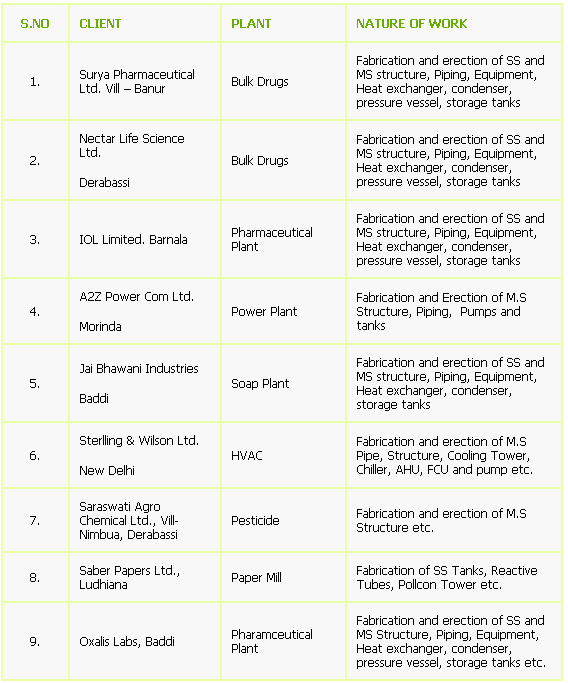 | S.NO | CLIENT | PLANT | NATURE OF WORK |
|---|---|---|---|
| 1. | Surya Pharmaceutical Ltd. Vill – Banur | Bulk Drugs | Fabrication and erection of SS and MS structure, Piping, Equipment, Heat exchanger, condenser, pressure vessel, storage tanks |
| 2. | Nectar Life Science Ltd. Derabassi | Bulk Drugs | Fabrication and erection of SS and MS structure, Piping, Equipment, Heat exchanger, condenser, pressure vessel, storage tanks |
| 3. | IOL Limited. Barnala | Pharmaceutical Plant | Fabrication and erection of SS and MS structure, Piping, Equipment, Heat exchanger, condenser, pressure vessel, storage tanks |
| 4. | A2Z Power Com Ltd. Morinda | Power Plant | Fabrication and Erection of M.S Structure, Piping, Pumps and tanks |
| 5. | Jai Bhawani Industries Baddi | Soap Plant | Fabrication and erection of SS and MS structure, Piping, Equipment, Heat exchanger, condenser, storage tanks |
| 6. | Sterlling & Wilson Ltd. New Delhi | HVAC | Fabrication and erection of M.S Pipe, Structure, Cooling Tower, Chiller, AHU, FCU and pump etc. |
| 7. | Saraswati Agro Chemical Ltd., Vill-Nimbua, Derabassi | Pesticide | Fabrication and erection of M.S Structure etc. |
| 8. | Saber Papers Ltd., Ludhiana | Paper Mill | Fabrication of SS Tanks, Reactive Tubes, Pollcon Tower etc. |
| 9. | Oxalis Labs, Baddi | Pharamceutical Plant | Fabrication and erection of SS and MS Structure, Piping, Equipment, Heat exchanger, condenser, pressure vessel, storage tanks etc. |